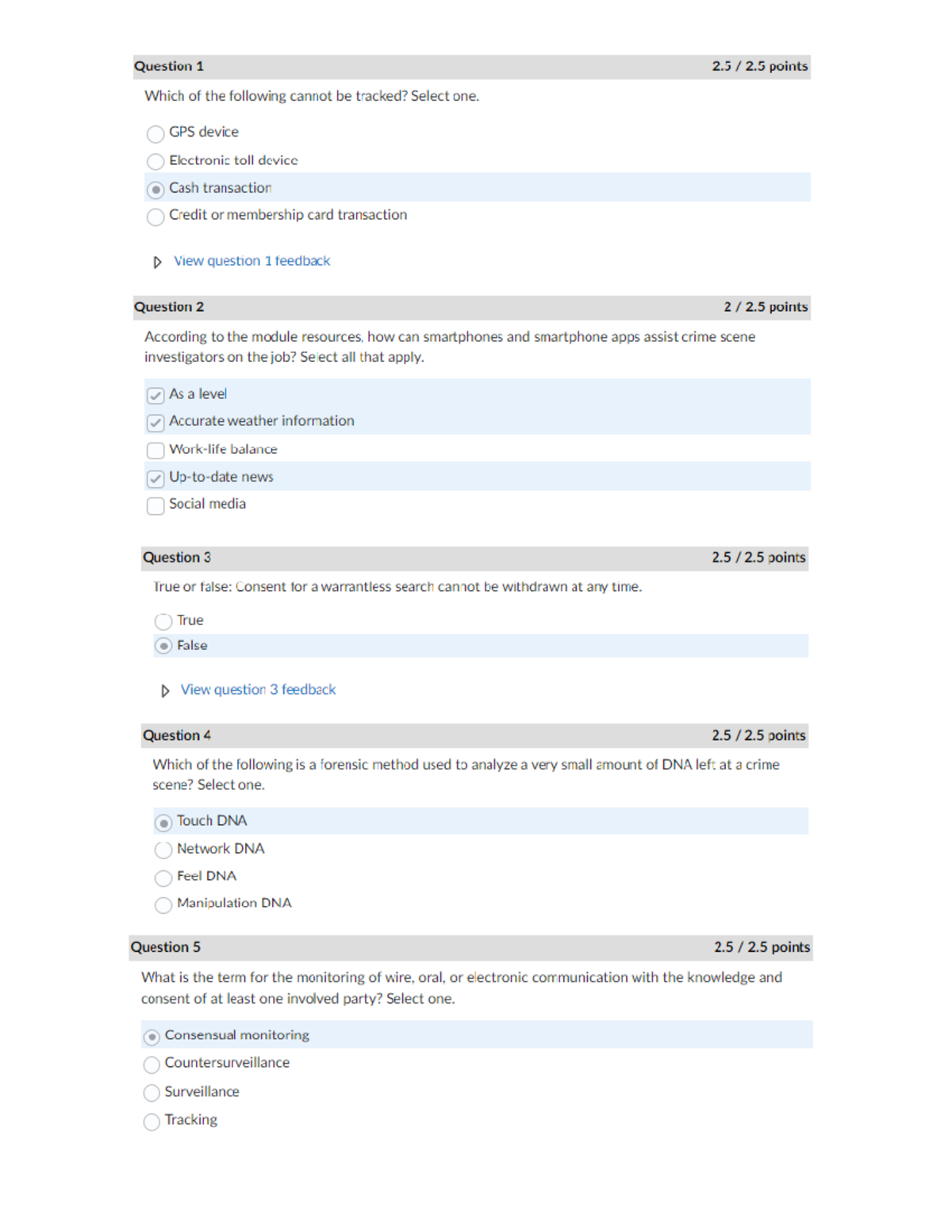 Question 1 2.5 / 2.5 points

Which of the following cannot be tracked? Select one.

GPS device

Electronic toll device

Cash transaction

Credit or membership card transaction

View question 1 feedback

Question 2 2 / 2.5 points

According to the module resources, how can smartphones and smartphone apps assist crime scene investigators on the job? Select all that apply.

As a level

Accurate weather information

Work-life balance

Up-to-date news

Social media

Question 3 2.5 / 2.5 points

True or false: Consent for a warrantless search cannot be withdrawn at any time.

True

False

View question 3 feedback

Question 4 2.5 / 2.5 points

Which of the following is a forensic method used to analyze a very small amount of DNA left at a crime scene? Select one.

Touch DNA

Network DNA

Feel DNA

Manipulation DNA

Question 5 2.5 / 2.5 points

What is the term for the monitoring of wire, oral, or electronic communication with the knowledge and consent of at least one involved party? Select one.

Consensual monitoring

Countersurveillance

Surveillance

Tracking